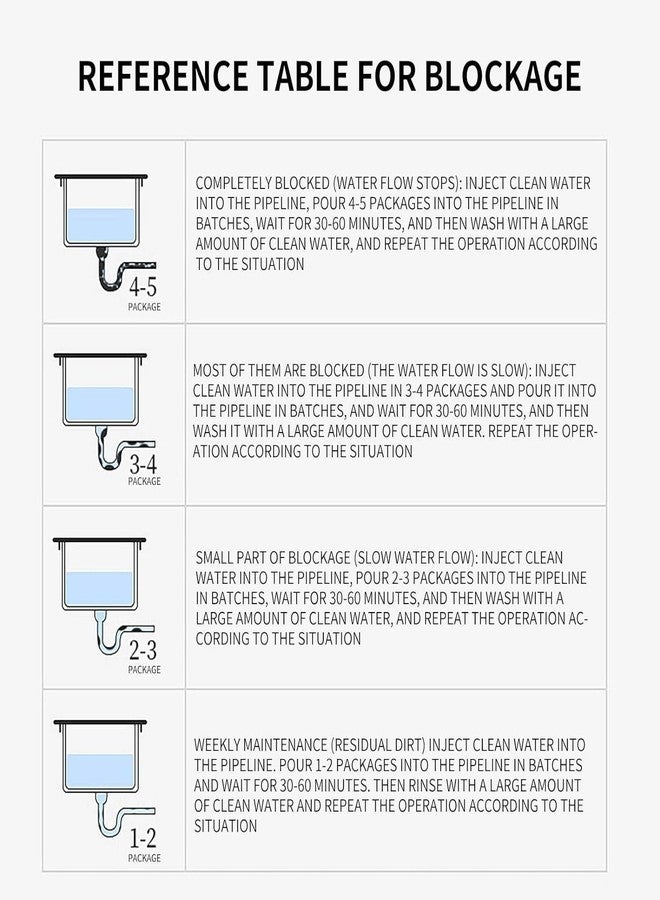 REFERENCE TABLE FOR BLOCKAGE

| | |
|---|---|
| 4-5 PACKAGE | COMPLETELY BLOCKED (WATER FLOW STOPS): INJECT CLEAN WATER INTO THE PIPELINE, POUR 4-5 PACKAGES INTO THE PIPELINE IN BATCHES, WAIT FOR 30-60 MINUTES, AND THEN WASH WITH A LARGE AMOUNT OF CLEAN WATER, AND REPEAT THE OPERATION ACCORDING TO THE SITUATION |
| 3-4 PACKAGE | MOST OF THEM ARE BLOCKED (THE WATER FLOW IS SLOW): INJECT CLEAN WATER INTO THE PIPELINE IN 3-4 PACKAGES AND POUR IT INTO THE PIPELINE IN BATCHES, AND WAIT FOR 30-60 MINUTES, AND THEN WASH IT WITH A LARGE AMOUNT OF CLEAN WATER. REPEAT THE OPERATION ACCORDING TO THE SITUATION |
| 2-3 PACKAGE | SMALL PART OF BLOCKAGE (SLOW WATER FLOW): INJECT CLEAN WATER INTO THE PIPELINE, POUR 2-3 PACKAGES INTO THE PIPELINE IN BATCHES, WAIT FOR 30-60 MINUTES, AND THEN WASH WITH A LARGE AMOUNT OF CLEAN WATER, AND REPEAT THE OPERATION ACCORDING TO THE SITUATION |
| 1-2 PACKAGE | WEEKLY MAINTENANCE (RESIDUAL DIRT) INJECT CLEAN WATER INTO THE PIPELINE. POUR 1-2 PACKAGES INTO THE PIPELINE IN BATCHES AND WAIT FOR 30-60 MINUTES. THEN RINSE WITH A LARGE AMOUNT OF CLEAN WATER AND REPEAT THE OPERATION ACCORDING TO THE SITUATION |